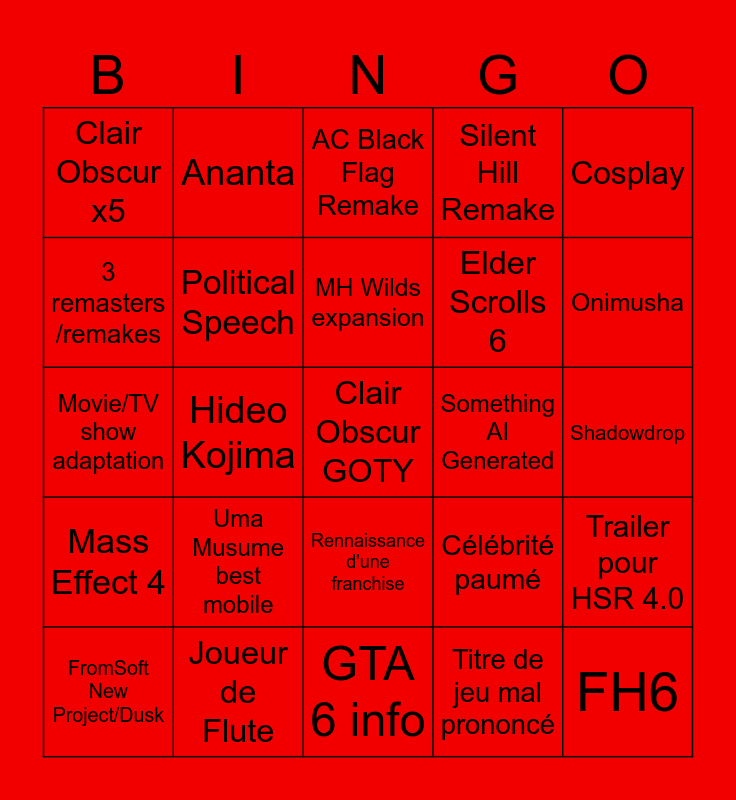 | B | I | N | G | O |
|---|---|---|---|---|
| Clair Obscur x5 | Ananta | AC Black Flag Remake | Silent Hill Remake | Cosplay |
| 3 remasters /remakes | Political Speech | MH Wilds expansion | Elder Scrolls 6 | Onimusha |
| Movie/TV show adaptation | Hideo Kojima | Clair Obscur GOTY | Something AI Generated | Shadowdrop |
| Mass Effect 4 | Uma Musume best mobile | Rennaissance d'une franchise | Célébrité paumé | Trailer pour HSR 4.0 |
| FromSoft New Project/Dusk | Joueur de Flute | GTA 6 info | Titre de jeu mal prononcé | FH6 |